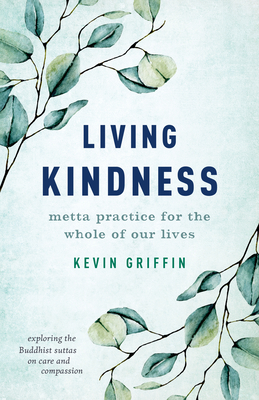 LIVING KINDNESS

metta practice for the whole of our lives

KEVIN GRIFFIN

exploring the Buddhist suttas on care and compassion